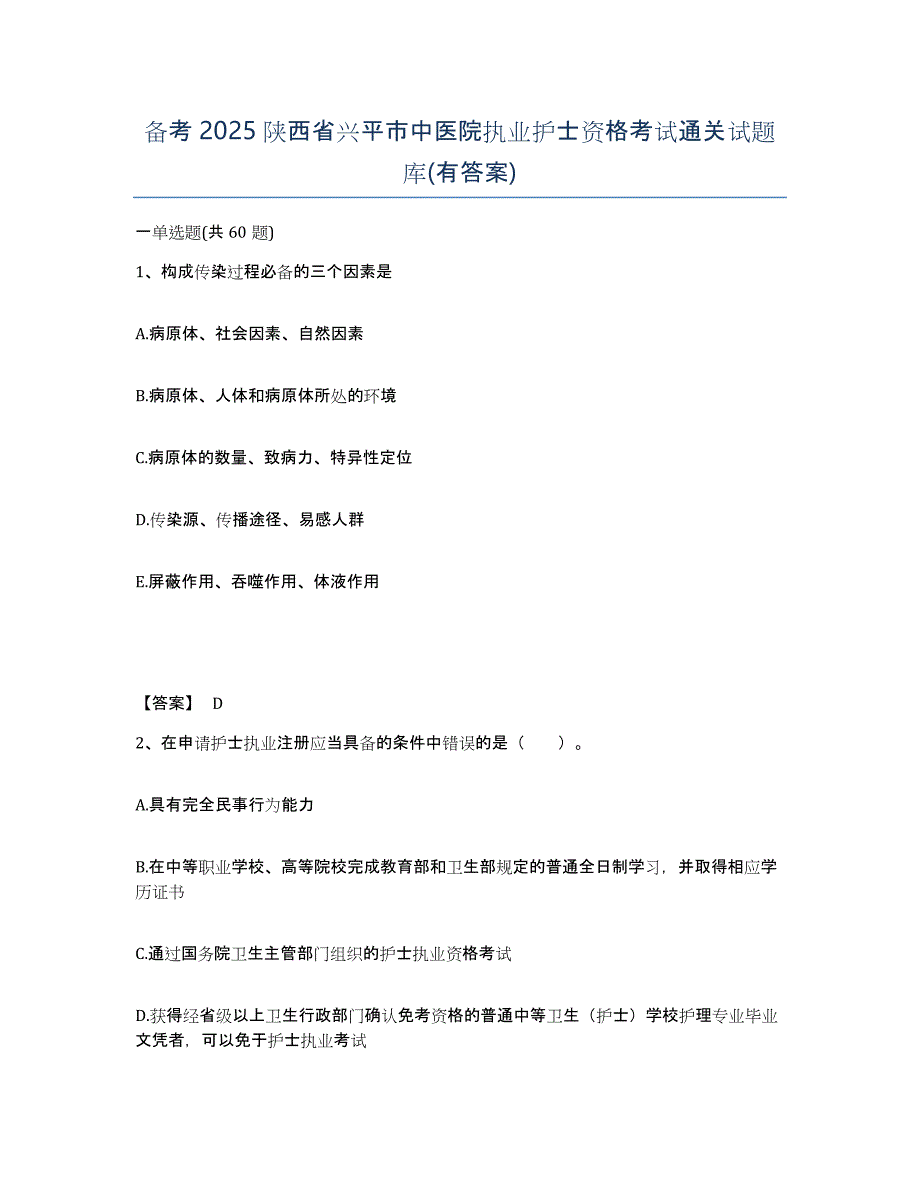 备考 2025 陕西省兴平市中医院执业护士资格考试通关试题库(有答案)

一单选题(共 60 题)

1、构成传染过程必备的三个因素是

A.病原体、社会因素、自然因素

B.病原体、人体和病原体所处的环境

C.病原体的数量、致病力、特异性定位

D.传染源、传播途径、易感人群

E.屏蔽作用、吞噬作用、体液作用

【答案】 D

2、在申请护士执业注册应当具备的条件中错误的是（ ）。

A.具有完全民事行为能力

B.在中等职业学校、高等院校完成教育部和卫生部规定的普通全日制学习，并取得相应学历证书

C.通过国务院卫生主管部门组织的护士执业资格考试

D.获得经省级以上卫生行政部门确认免考资格的普通中等卫生（护士）学校护理专业毕业文凭者，可以免于护士执业考试